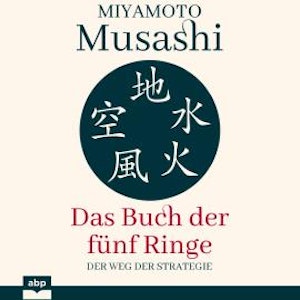 MIYAMOTO
Musashi

地
空 水
風 火

Das Buch der fünf Ringe
DER WEG DER STRATEGIE

abp